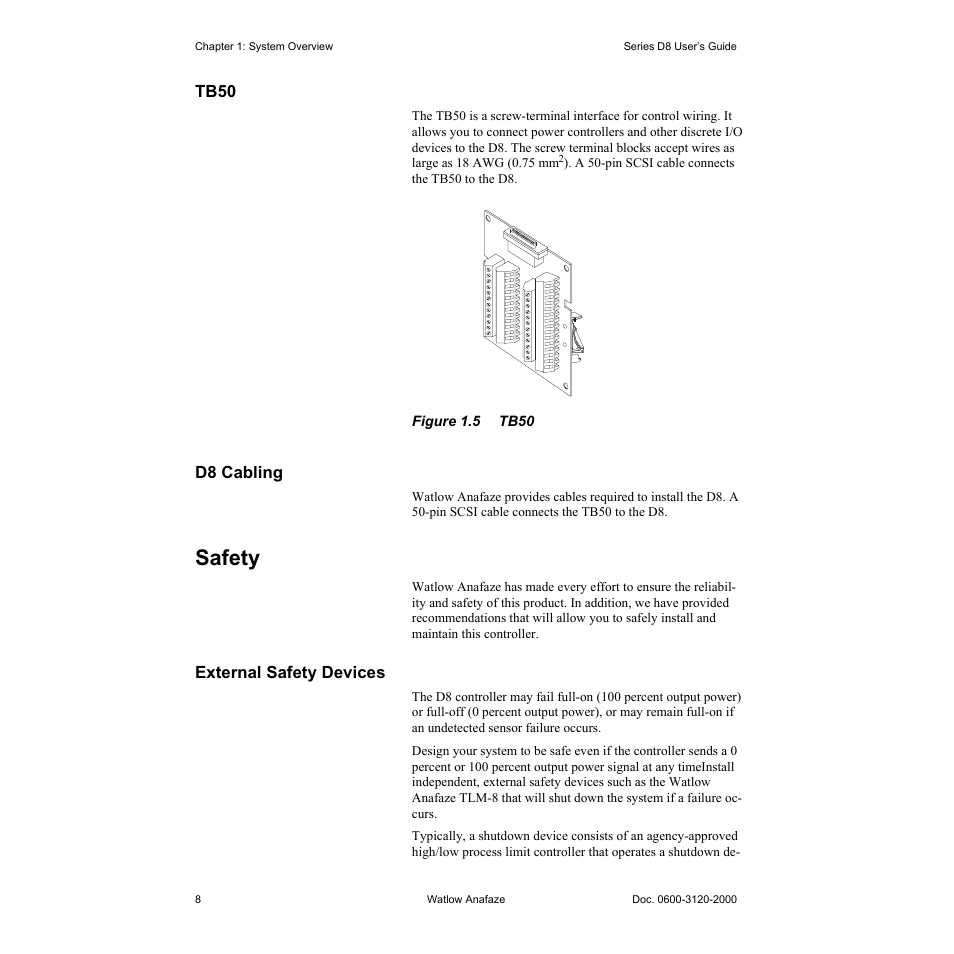 Chapter 1: System Overview

Series D8 User's Guide

TB50

The TB50 is a screw-terminal interface for control wiring. It allows you to connect power controllers and other discrete I/O devices to the D8. The screw terminal blocks accept wires as large as 18 AWG (0.75 mm$^2$). A 50-pin SCSI cable connects the TB50 to the D8.

Figure 1.5 TB50

D8 Cabling

Watlow Anafaze provides cables required to install the D8. A 50-pin SCSI cable connects the TB50 to the D8.

Safety

Watlow Anafaze has made every effort to ensure the reliability and safety of this product. In addition, we have provided recommendations that will allow you to safely install and maintain this controller.

External Safety Devices

The D8 controller may fail full-on (100 percent output power) or full-off (0 percent output power), or may remain full-on if an undetected sensor failure occurs.

Design your system to be safe even if the controller sends a 0 percent or 100 percent output power signal at any timeInstall independent, external safety devices such as the Watlow Anafaze TLM-8 that will shut down the system if a failure occurs.

Typically, a shutdown device consists of an agency-approved high/low process limit controller that operates a shutdown de-

8

Watlow Anafaze

Doc. 0600-3120-2000